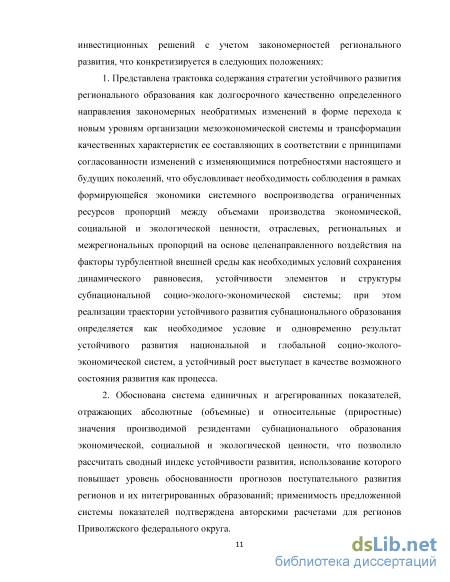 инвестиционных решений с учетом закономерностей регионального развития, что конкретизируется в следующих положениях:

1. Представлена трактовка содержания стратегии устойчивого развития регионального образования как долгосрочного качественно определенного направления закономерных необратимых изменений в форме перехода к новым уровням организации мезоэкономической системы и трансформации качественных характеристик ее составляющих в соответствии с принципами согласованности изменений с изменяющимися потребностями настоящего и будущих поколений, что обусловливает необходимость соблюдения в рамках формирующейся экономики системного воспроизводства ограниченных ресурсов пропорций между объемами производства экономической, социальной и экологической ценности, отраслевых, региональных и межрегиональных пропорций на основе целенаправленного воздействия на факторы турбулентной внешней среды как необходимых условий сохранения динамического равновесия, устойчивости элементов и структуры субнациональной социо-эколого-экономической системы; при этом реализации траектории устойчивого развития субнационального образования определяется как необходимое условие и одновременно результат устойчивого развития национальной и глобальной социо-эколого-экономической систем, а устойчивый рост выступает в качестве возможного состояния развития как процесса.

2. Обоснована система единичных и агрегированных показателей, отражающих абсолютные (объемные) и относительные (приростные) значения производимой резидентами субнационального образования экономической, социальной и экологической ценности, что позволило рассчитать сводный индекс устойчивости развития, использование которого повышает уровень обоснованности прогнозов поступательного развития регионов и их интегрированных образований; применимость предложенной системы показателей подтверждена авторскими расчетами для регионов Приволжского федерального округа.

11

dsLib.net
библиотека диссертаций